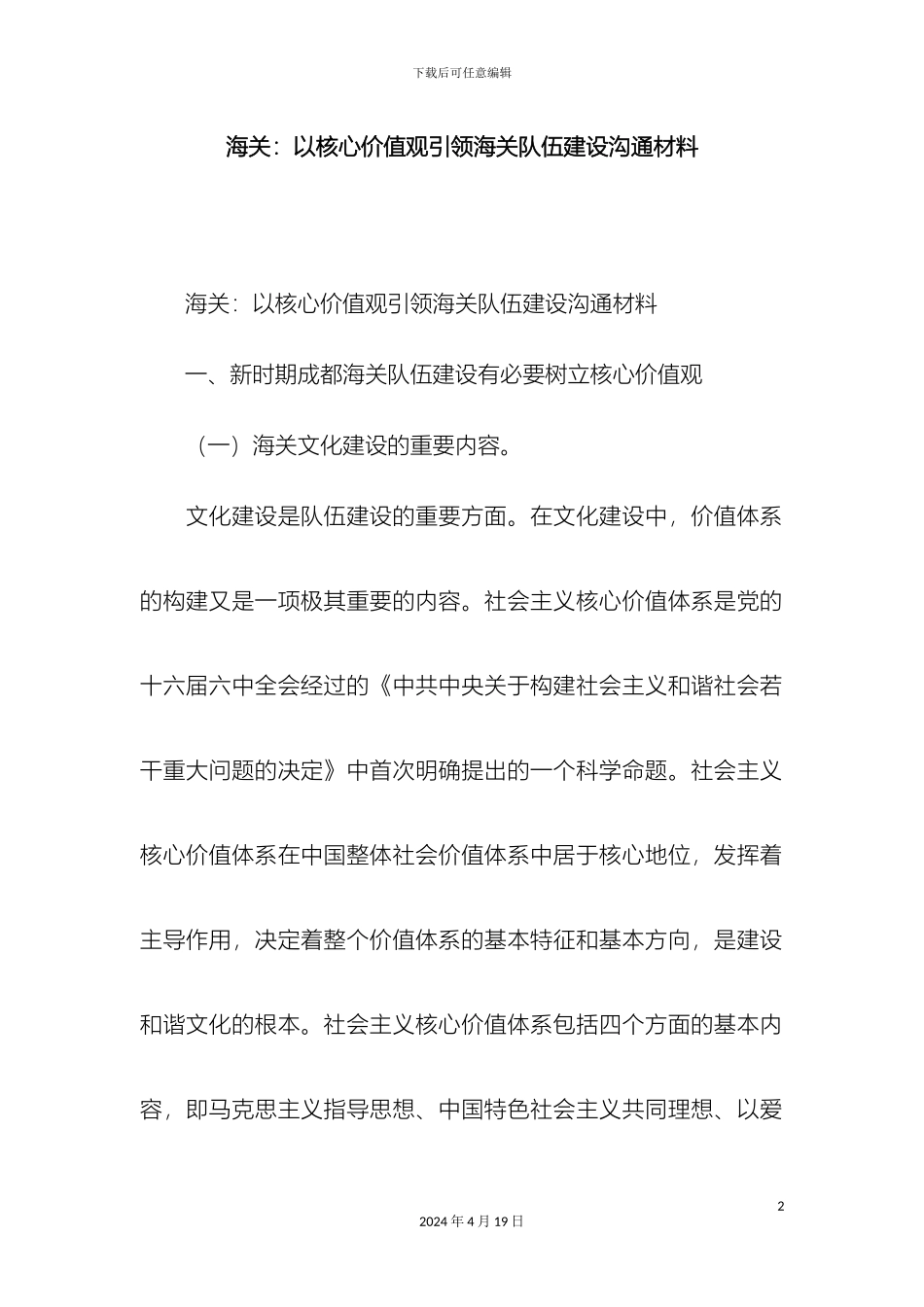 下载后可任意编辑

海关：以核心价值观引领海关队伍建设沟通材料

海关：以核心价值观引领海关队伍建设沟通材料

一、新时期成都海关队伍建设有必要树立核心价值观

（一）海关文化建设的重要内容。

文化建设是队伍建设的重要方面。在文化建设中，价值体系的构建又是一项极其重要的内容。社会主义核心价值体系是党的十六届六中全会经过的《中共中央关于构建社会主义和谐社会若干重大问题的决定》中首次明确提出的一个科学命题。社会主义核心价值体系在中国整体社会价值体系中居于核心地位，发挥着主导作用，决定着整个价值体系的基本特征和基本方向，是建设和谐文化的根本。社会主义核心价值体系包括四个方面的基本内容，即马克思主义指导思想、中国特色社会主义共同理想、以爱

2

2024 年 4 月 19 日